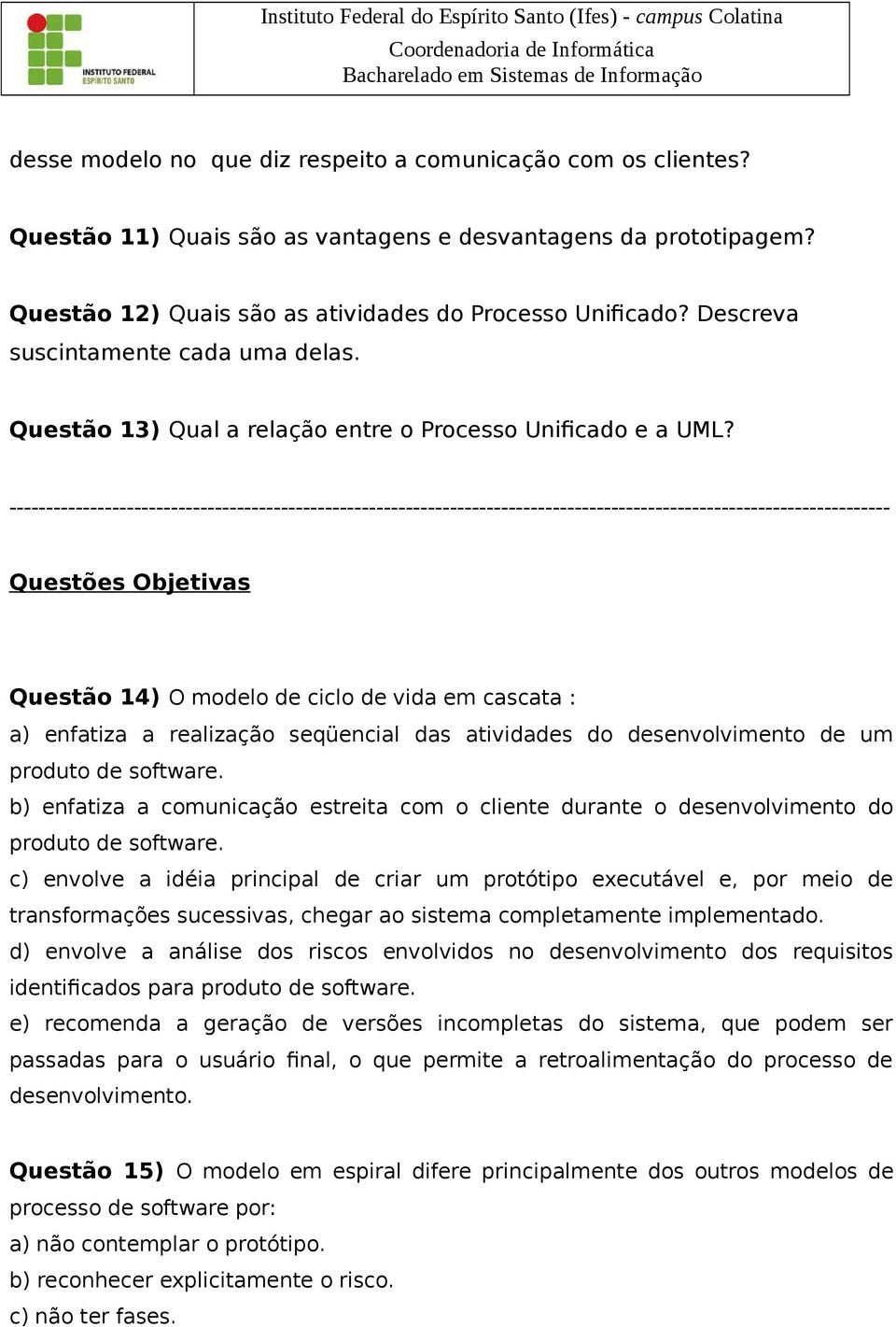 INSTITUTO FEDERAL
ESPÍRITO SANTO

Instituto Federal do Espírito Santo (Ifes) - campus Colatina
Coordenadoria de Informática
Bacharelado em Sistemas de Informação

desse modelo no que diz respeito a comunicação com os clientes?

Questão 11) Quais são as vantagens e desvantagens da prototipagem?

Questão 12) Quais são as atividades do Processo Unificado? Descreva suscintamente cada uma delas.

Questão 13) Qual a relação entre o Processo Unificado e a UML?

------------------------------------------------------------------------------------------------------------------------

Questões Objetivas

Questão 14) O modelo de ciclo de vida em cascata :
a) enfatiza a realização seqüencial das atividades do desenvolvimento de um produto de software.
b) enfatiza a comunicação estreita com o cliente durante o desenvolvimento do produto de software.
c) envolve a idéia principal de criar um protótipo executável e, por meio de transformações sucessivas, chegar ao sistema completamente implementado.
d) envolve a análise dos riscos envolvidos no desenvolvimento dos requisitos identificados para produto de software.
e) recomenda a geração de versões incompletas do sistema, que podem ser passadas para o usuário final, o que permite a retroalimentação do processo de desenvolvimento.

Questão 15) O modelo em espiral difere principalmente dos outros modelos de processo de software por:
a) não contemplar o protótipo.
b) reconhecer explicitamente o risco.
c) não ter fases.